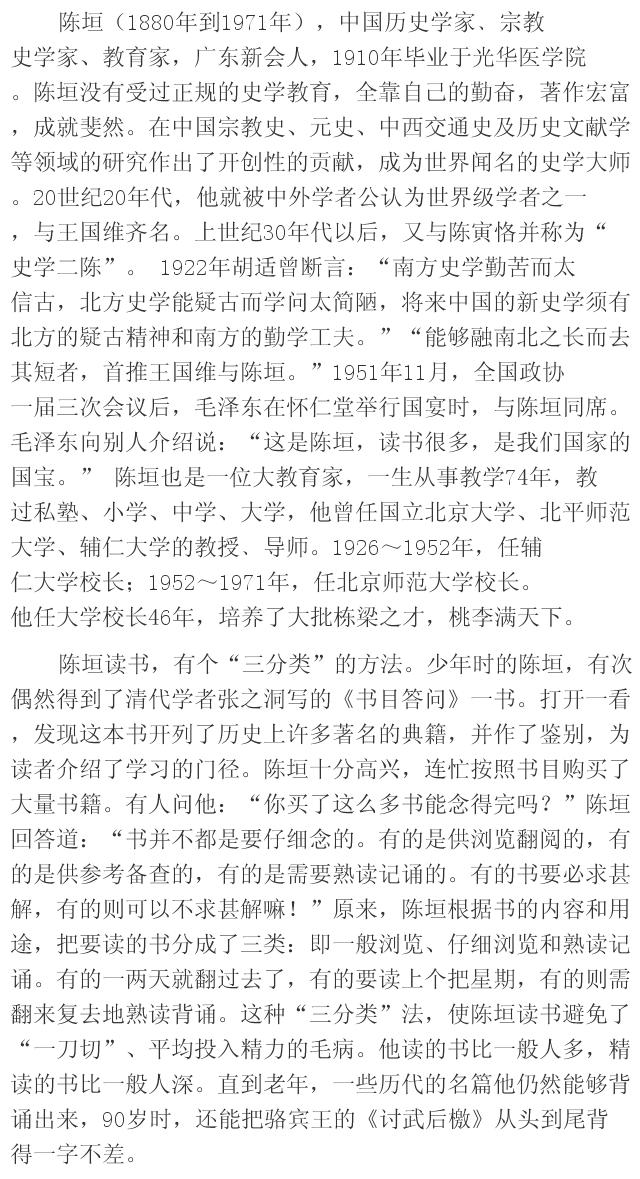 陈垣（1880年到1971年），中国历史学家、宗教史学家、教育家，广东新会人，1910年毕业于光华医学院。陈垣没有受过正规的史学教育，全靠自己的勤奋，著作宏富，成就斐然。在中国宗教史、元史、中西交通史及历史文献学等领域的研究作出了开创性的贡献，成为世界闻名的史学大师。20世纪20年代，他就被中外学者公认为世界级学者之一，与王国维齐名。上世纪30年代以后，又与陈寅恪并称为“史学二陈”。 1922年胡适曾断言：“南方史学勤苦而太信古，北方史学能疑古而学问太简陋，将来中国的新史学须有北方的疑古精神和南方的勤学工夫。”“能够融南北之长而去其短者，首推王国维与陈垣。”1951年11月，全国政协一届三次会议后，毛泽东在怀仁堂举行国宴时，与陈垣同席。毛泽东向别人介绍说：“这是陈垣，读书很多，是我们国家的国宝。” 陈垣也是一位大教育家，一生从事教学74年，教过私塾、小学、中学、大学，他曾任国立北京大学、北平师范大学、辅仁大学的教授、导师。1926～1952年，任辅仁大学校长；1952～1971年，任北京师范大学校长。他任大学校长46年，培养了大批栋梁之才，桃李满天下。

陈垣读书，有个“三分类”的方法。少年时的陈垣，有次偶然得到了清代学者张之洞写的《书目答问》一书。打开一看，发现这本书开列了历史上许多著名的典籍，并作了鉴别，为读者介绍了学习的门径。陈垣十分高兴，连忙按照书目购买了大量书籍。有人问他：“你买了这么多书能念得完吗？”陈垣回答道：“书并不都是要仔细念的。有的是供浏览翻阅的，有的是供参考备查的，有的是需要熟读记诵的。有的书要必求甚解，有的则可以不求甚解嘛！”原来，陈垣根据书的内容和用途，把要读的书分成了三类：即一般浏览、仔细浏览和熟读记诵。有的一两天就翻过去了，有的要读上个把星期，有的则需翻来复去地熟读背诵。这种“三分类”法，使陈垣读书避免了“一刀切”、平均投入精力的毛病。他读的书比一般人多，精读的书比一般人深。直到老年，一些历代的名篇他仍然能够背诵出来，90岁时，还能把骆宾王的《讨武后檄》从头到尾背得一字不差。